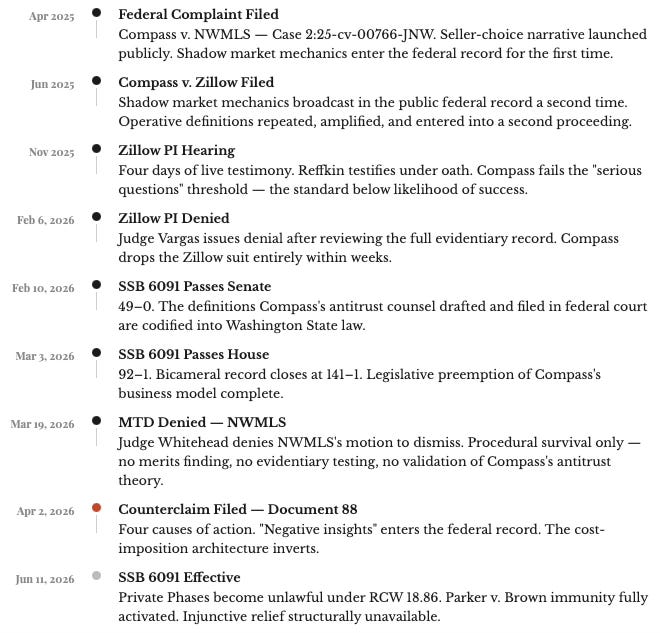 Apr 2025
Federal Complaint Filed
Compass v. NWMLS — Case 2:25-cv-00766-JNW. Seller-choice narrative launched publicly. Shadow market mechanics enter the federal record for the first time.

Jun 2025
Compass v. Zillow Filed
Shadow market mechanics broadcast in the public federal record a second time. Operative definitions repeated, amplified, and entered into a second proceeding.

Nov 2025
Zillow PI Hearing
Four days of live testimony. Reffkin testifies under oath. Compass fails the "serious questions" threshold — the standard below likelihood of success.

Feb 6, 2026
Zillow PI Denied
Judge Vargas issues denial after reviewing the full evidentiary record. Compass drops the Zillow suit entirely within weeks.

Feb 10, 2026
SSB 6091 Passes Senate
49–0. The definitions Compass's antitrust counsel drafted and filed in federal court are codified into Washington State law.

Mar 3, 2026
SSB 6091 Passes House
92–1. Bicameral record closes at 141–1. Legislative preemption of Compass's business model complete.

Mar 19, 2026
MTD Denied — NWMLS
Judge Whitehead denies NWMLS's motion to dismiss. Procedural survival only — no merits finding, no evidentiary testing, no validation of Compass's antitrust theory.

Apr 2, 2026
Counterclaim Filed — Document 88
Four causes of action. "Negative insights" enters the federal record. The cost-imposition architecture inverts.

Jun 11, 2026
SSB 6091 Effective
Private Phases become unlawful under RCW 18.86. Parker v. Brown immunity fully activated. Injunctive relief structurally unavailable.